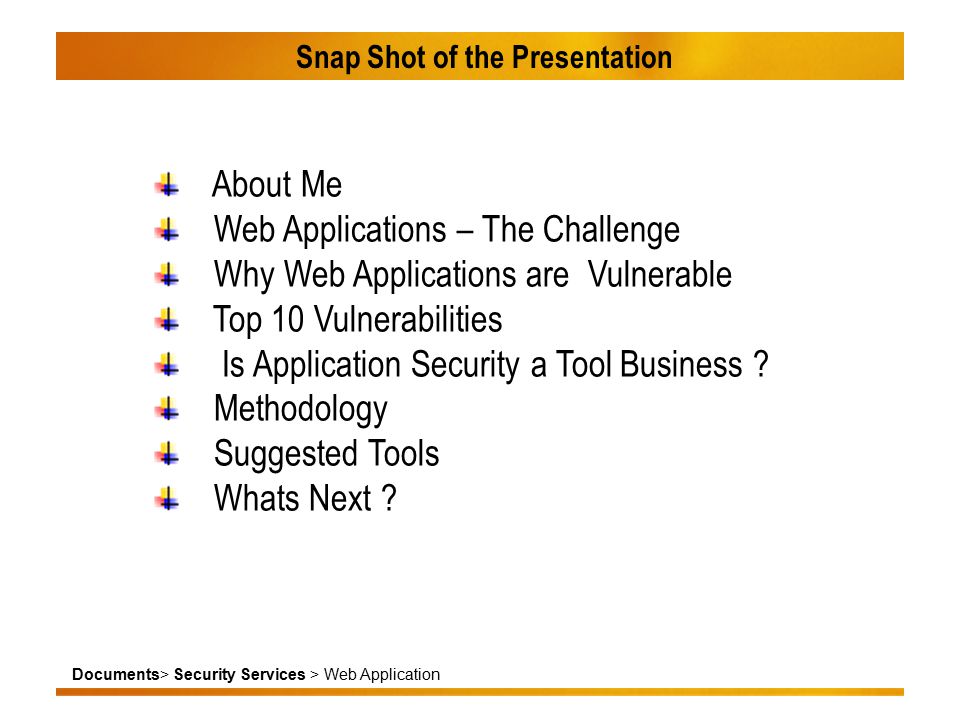 Snap Shot of the Presentation

About Me
Web Applications – The Challenge
Why Web Applications are Vulnerable
Top 10 Vulnerabilities
Is Application Security a Tool Business ?
Methodology
Suggested Tools
Whats Next ?

Documents> Security Services > Web Application